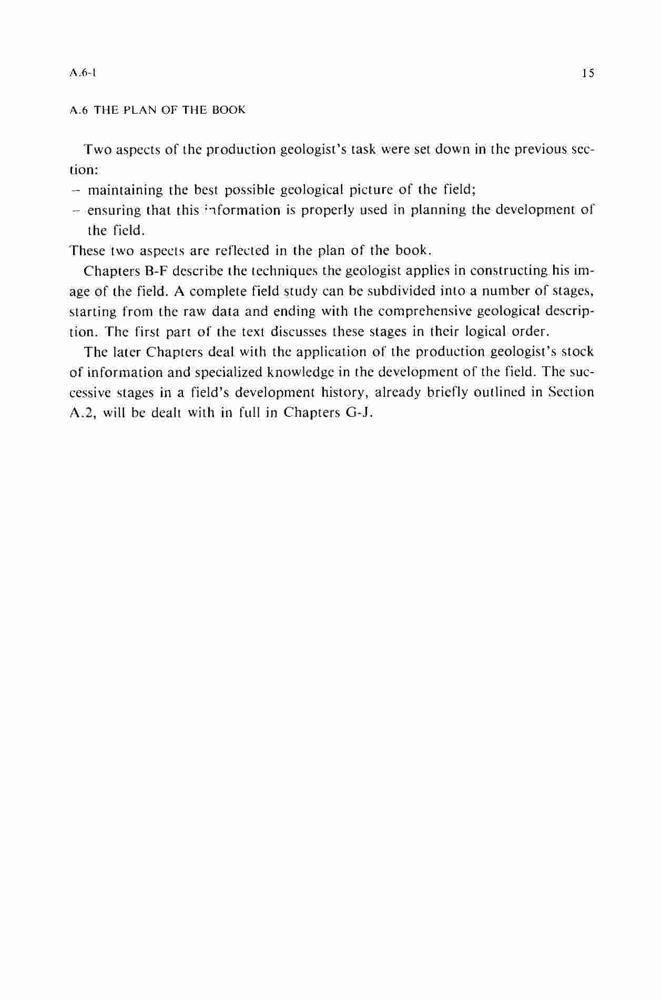 A.6-1

15

A.6 THE PLAN OF THE BOOK

Two aspects of the production geologist's task were set down in the previous section:
– maintaining the best possible geological picture of the field;
– ensuring that this information is properly used in planning the development of the field.
These two aspects are reflected in the plan of the book.

Chapters B-F describe the techniques the geologist applies in constructing his image of the field. A complete field study can be subdivided into a number of stages, starting from the raw data and ending with the comprehensive geological description. The first part of the text discusses these stages in their logical order.

The later Chapters deal with the application of the production geologist's stock of information and specialized knowledge in the development of the field. The successive stages in a field's development history, already briefly outlined in Section A.2, will be dealt with in full in Chapters G-J.